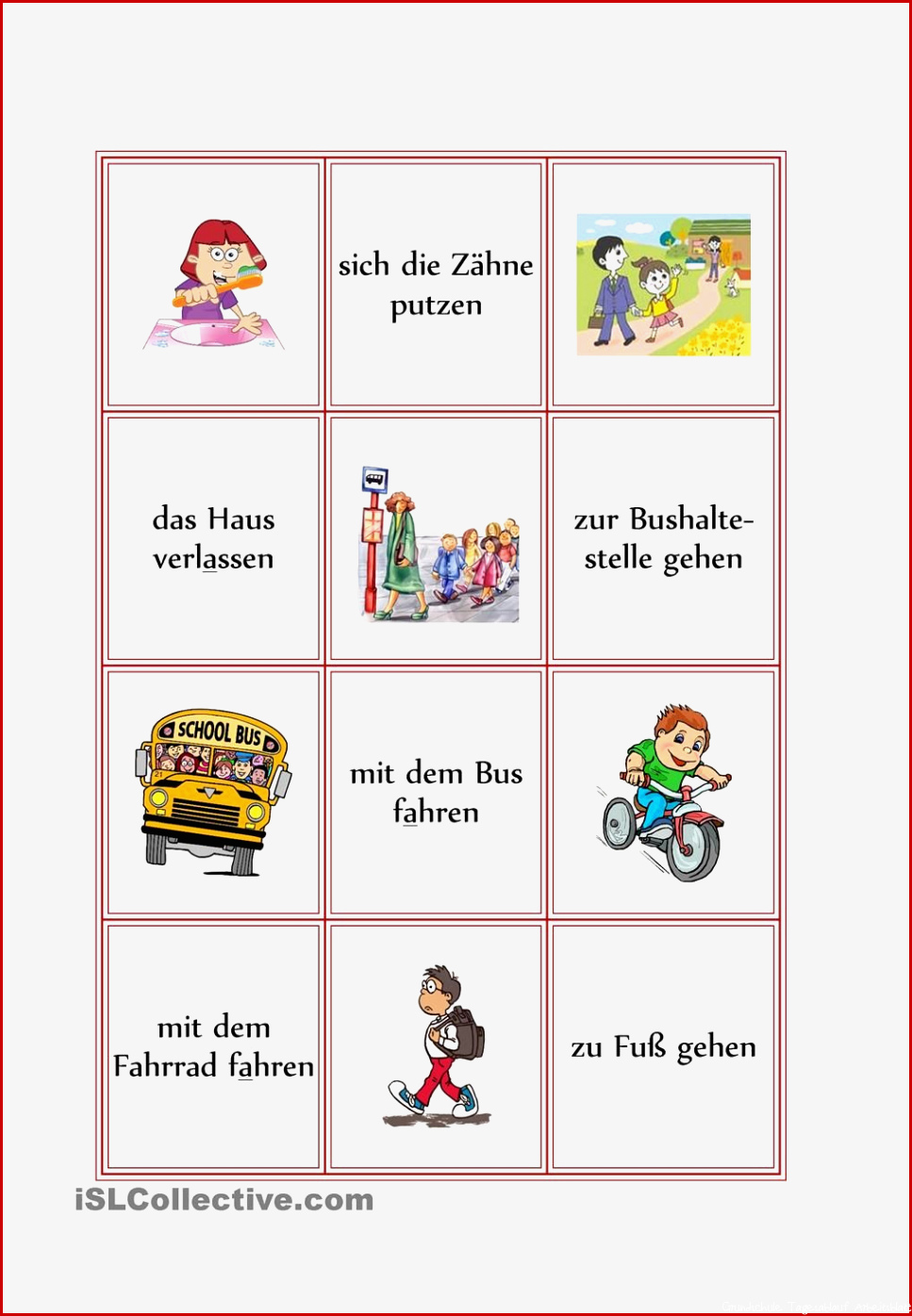 sich die Zähne putzen

das Haus verlassen

zur Bushaltestelle gehen

SCHOOL BUS

mit dem Bus fahren

mit dem Fahrrad fahren

zu Fuß gehen

iSLCollective.com